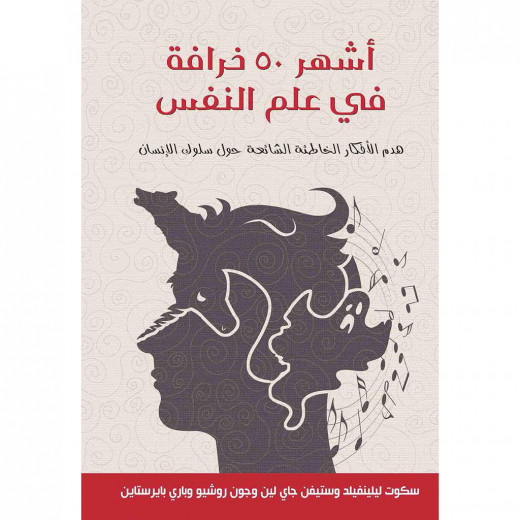 أشهر ٥٠ خرافة
في علم النفس

هدم الأفكار الخاطئة الشائعة حول سلوك الإنسان

سكوت ليلينفيلد وستيفن جاي لين وجون روشيو وباري بايرستاين